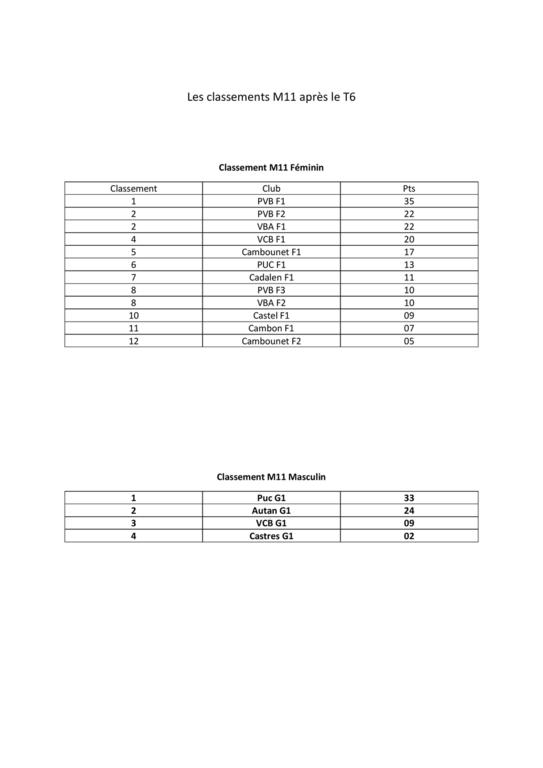 Les classements M11 après le T6

Classement M11 Féminin

| Classement | Club | Pts |
|---|---|---|
| 1 | PVB F1 | 35 |
| 2 | PVB F2 | 22 |
| 2 | VBA F1 | 22 |
| 4 | VCB F1 | 20 |
| 5 | Cambounet F1 | 17 |
| 6 | PUC F1 | 13 |
| 7 | Cadalen F1 | 11 |
| 8 | PVB F3 | 10 |
| 8 | VBA F2 | 10 |
| 10 | Castel F1 | 09 |
| 11 | Cambon F1 | 07 |
| 12 | Cambounet F2 | 05 |

Classement M11 Masculin

| 1 | Puc G1 | 33 |
|---|---|---|
| 2 | Autan G1 | 24 |
| 3 | VCB G1 | 09 |
| 4 | Castres G1 | 02 |